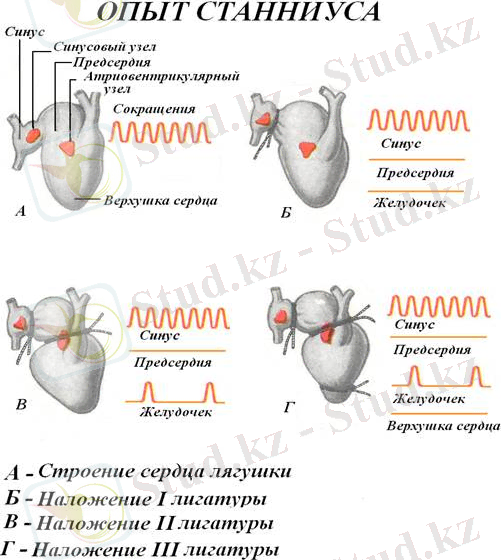 ОПЫТ СТАННИУСА

Синус
Синусовый узел
Предсердия
Атриовентрикулярный узел
Сокращения
Верхушка сердца
А

Синус
Предсердия
Желудочек
Б

Синус
Предсердия
Желудочек
В

Синус
Предсердия
Желудочек
Верхушка сердца
Г

А - Строение сердца лягушки
Б - Наложение I лигатуры
В - Наложение II лигатуры
Г - Наложение III лигатуры

Stud.kz - Stud.kz